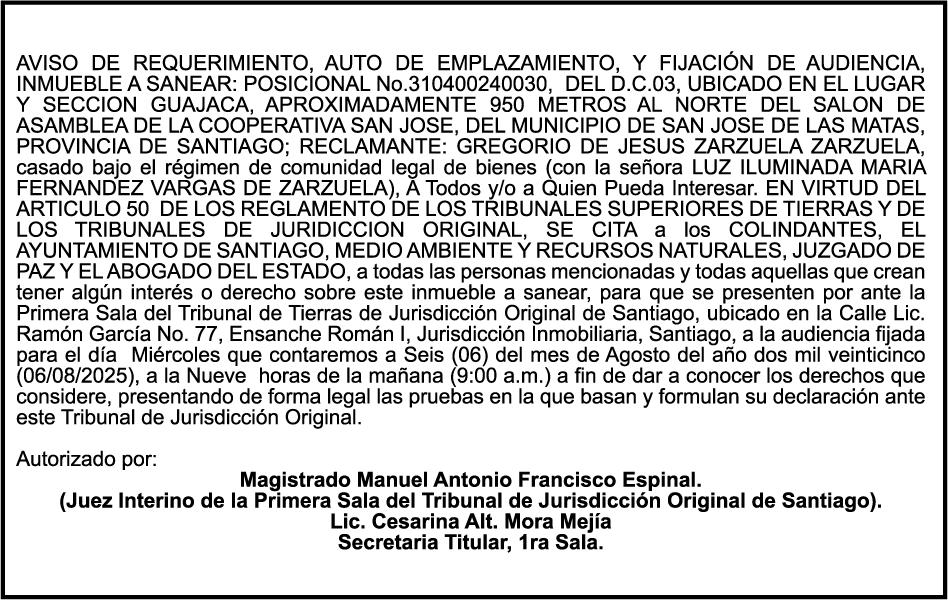 AVISO DE REQUERIMIENTO, AUTO DE EMPLAZAMIENTO, Y FIJACIÓN DE AUDIENCIA, INMUEBLE A SANEAR: POSICIONAL No.310400240030, DEL D.C.03, UBICADO EN EL LUGAR Y SECCION GUAJACA, APROXIMADAMENTE 950 METROS AL NORTE DEL SALON DE ASAMBLEA DE LA COOPERATIVA SAN JOSE, DEL MUNICIPIO DE SAN JOSE DE LAS MATAS, PROVINCIA DE SANTIAGO; RECLAMANTE: GREGORIO DE JESUS ZARZUELA ZARZUELA, casado bajo el régimen de comunidad legal de bienes (con la señora LUZ ILUMINADA MARIA FERNANDEZ VARGAS DE ZARZUELA), A Todos y/o a Quien Pueda Interesar. EN VIRTUD DEL ARTICULO 50 DE LOS REGLAMENTO DE LOS TRIBUNALES SUPERIORES DE TIERRAS Y DE LOS TRIBUNALES DE JURIDICCION ORIGINAL, SE CITA a los COLINDANTES, EL AYUNTAMIENTO DE SANTIAGO, MEDIO AMBIENTE Y RECURSOS NATURALES, JUZGADO DE PAZ Y EL ABOGADO DEL ESTADO, a todas las personas mencionadas y todas aquellas que crean tener algún interés o derecho sobre este inmueble a sanear, para que se presenten por ante la Primera Sala del Tribunal de Tierras de Jurisdicción Original de Santiago, ubicado en la Calle Lic. Ramón García No. 77, Ensanche Román I, Jurisdicción Inmobiliaria, Santiago, a la audiencia fijada para el día Miércoles que contaremos a Seis (06) del mes de Agosto del año dos mil veinticinco (06/08/2025), a la Nueve horas de la mañana (9:00 a.m.) a fin de dar a conocer los derechos que considere, presentando de forma legal las pruebas en la que basan y formulan su declaración ante este Tribunal de Jurisdicción Original.

Autorizado por:
Magistrado Manuel Antonio Francisco Espinal.
(Juez Interino de la Primera Sala del Tribunal de Jurisdicción Original de Santiago).
Lic. Cesarina Alt. Mora Mejía
Secretaria Titular, 1ra Sala.